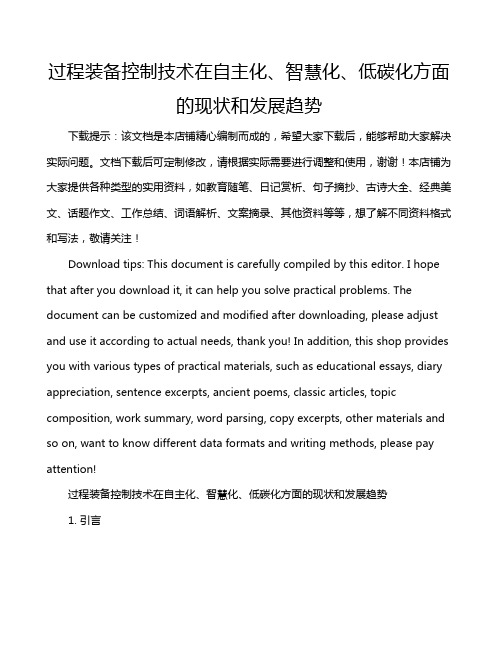 过程装备控制技术在自主化、智慧化、低碳化方面的现状和发展趋势

下载提示：该文档是本店铺精心编制而成的，希望大家下载后，能够帮助大家解决实际问题。文档下载后可定制修改，请根据实际需要进行调整和使用，谢谢！本店铺为大家提供各种类型的实用资料，如教育随笔、日记赏析、句子摘抄、古诗大全、经典美文、话题作文、工作总结、词语解析、文案摘录、其他资料等等，想了解不同资料格式和写法，敬请关注！

Download tips: This document is carefully compiled by this editor. I hope that after you download it, it can help you solve practical problems. The document can be customized and modified after downloading, please adjust and use it according to actual needs, thank you! In addition, this shop provides you with various types of practical materials, such as educational essays, diary appreciation, sentence excerpts, ancient poems, classic articles, topic composition, work summary, word parsing, copy excerpts, other materials and so on, want to know different data formats and writing methods, please pay attention!

过程装备控制技术在自主化、智慧化、低碳化方面的现状和发展趋势

1. 引言